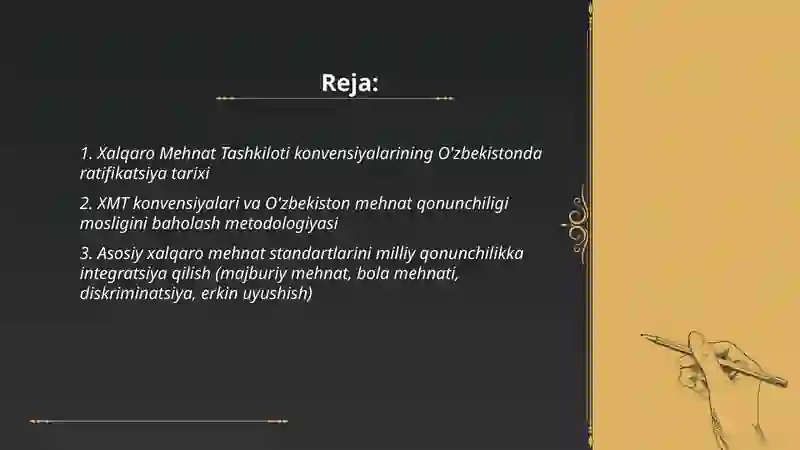 Reja:

1. Xalqaro Mehnat Tashkiloti konvensiyalarining O'zbekistonda ratifikatsiya tarixi

2. XMT konvensiyalari va O'zbekiston mehnat qonunchiligi mosligini baholash metodologiyasi

3. Asosiy xalqaro mehnat standartlarini milliy qonunchilikka integratsiya qilish (majburiy mehnat, bola mehnati, diskriminatsiya, erkin uyushish)